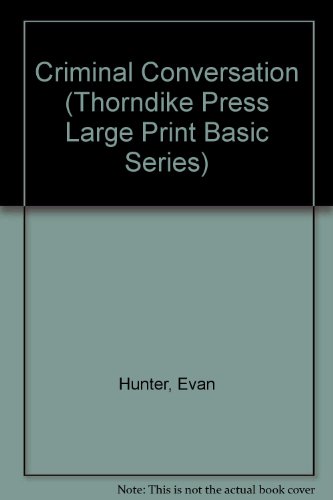 Criminal Conversation (Thorndike Press Large Print Basic Series)

Hunter, Evan

Note: This is not the actual book cover